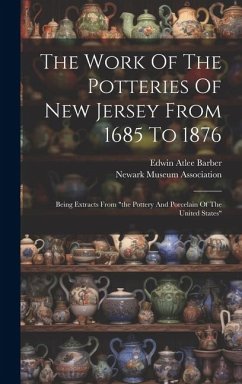 The Work Of The Potteries Of New Jersey From 1685 To 1876

Edwin Atlee Barber
Newark Museum Association

Being Extracts From "the Pottery And Porcelain Of The United States"